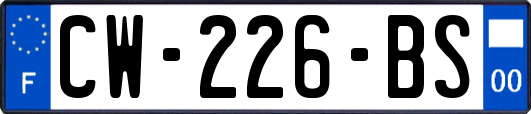 F
CW-226-BS
00